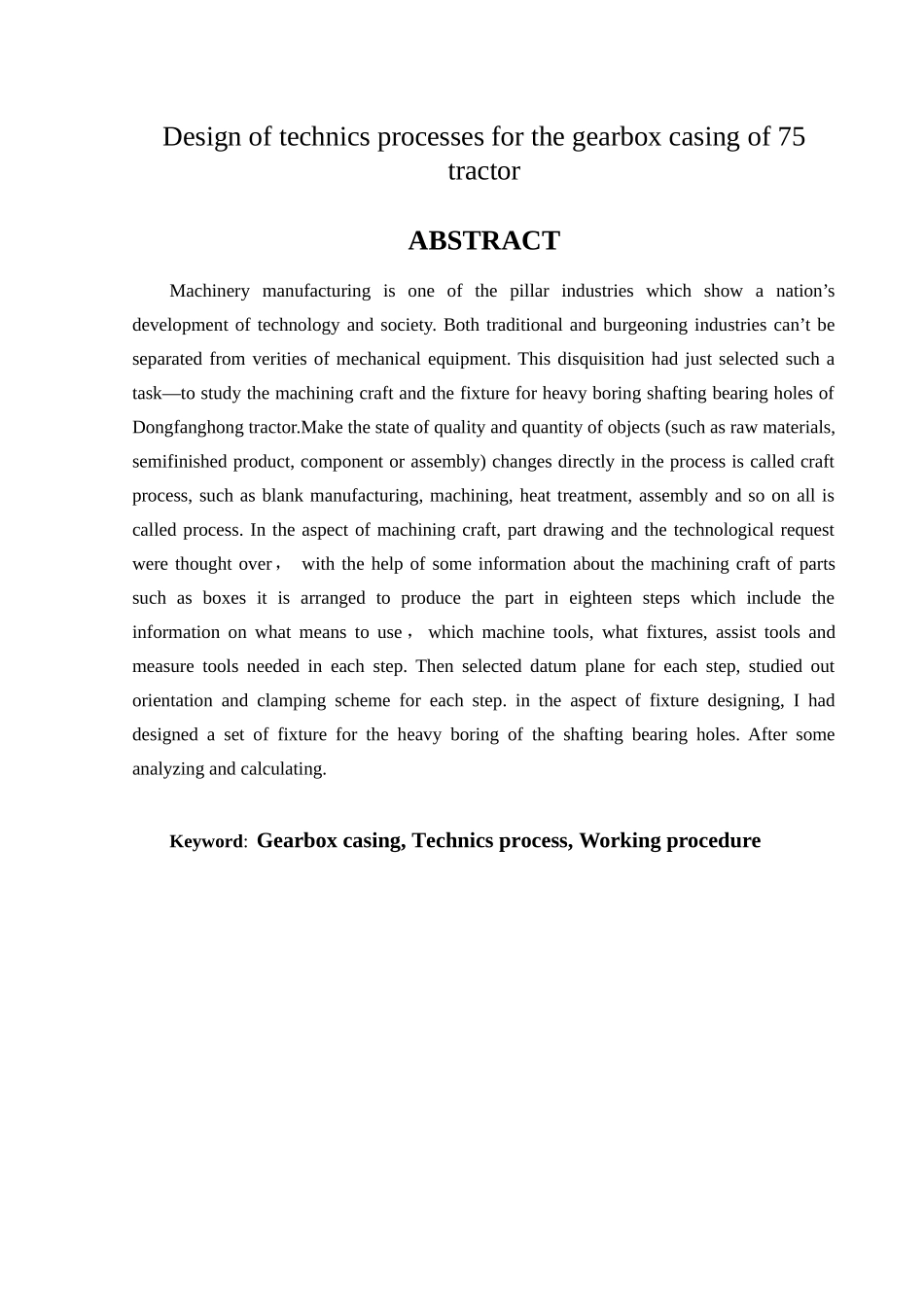 Design of technics processes for the gearbox casing of 75 tractor

ABSTRACT

Machinery manufacturing is one of the pillar industries which show a nation’s development of technology and society. Both traditional and burgeoning industries can’t be separated from verities of mechanical equipment. This disquisition had just selected such a task—to study the machining craft and the fixture for heavy boring shafting bearing holes of Dongfanghong tractor.Make the state of quality and quantity of objects (such as raw materials, semifinished product, component or assembly) changes directly in the process is called craft process, such as blank manufacturing, machining, heat treatment, assembly and so on all is called process. In the aspect of machining craft, part drawing and the technological request were thought over， with the help of some information about the machining craft of parts such as boxes it is arranged to produce the part in eighteen steps which include the information on what means to use， which machine tools, what fixtures, assist tools and measure tools needed in each step. Then selected datum plane for each step, studied out orientation and clamping scheme for each step. in the aspect of fixture designing, I had designed a set of fixture for the heavy boring of the shafting bearing holes. After some analyzing and calculating.

Keyword: Gearbox casing, Technics process, Working procedure